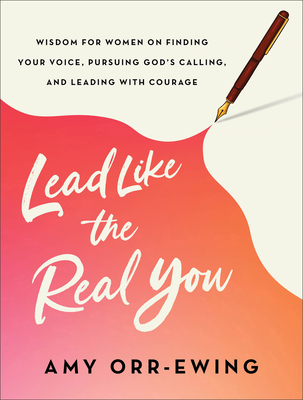 WISDOM FOR WOMEN ON FINDING YOUR VOICE, PURSUING GOD'S CALLING, AND LEADING WITH COURAGE

Lead Like the Real You

AMY ORR-EWING